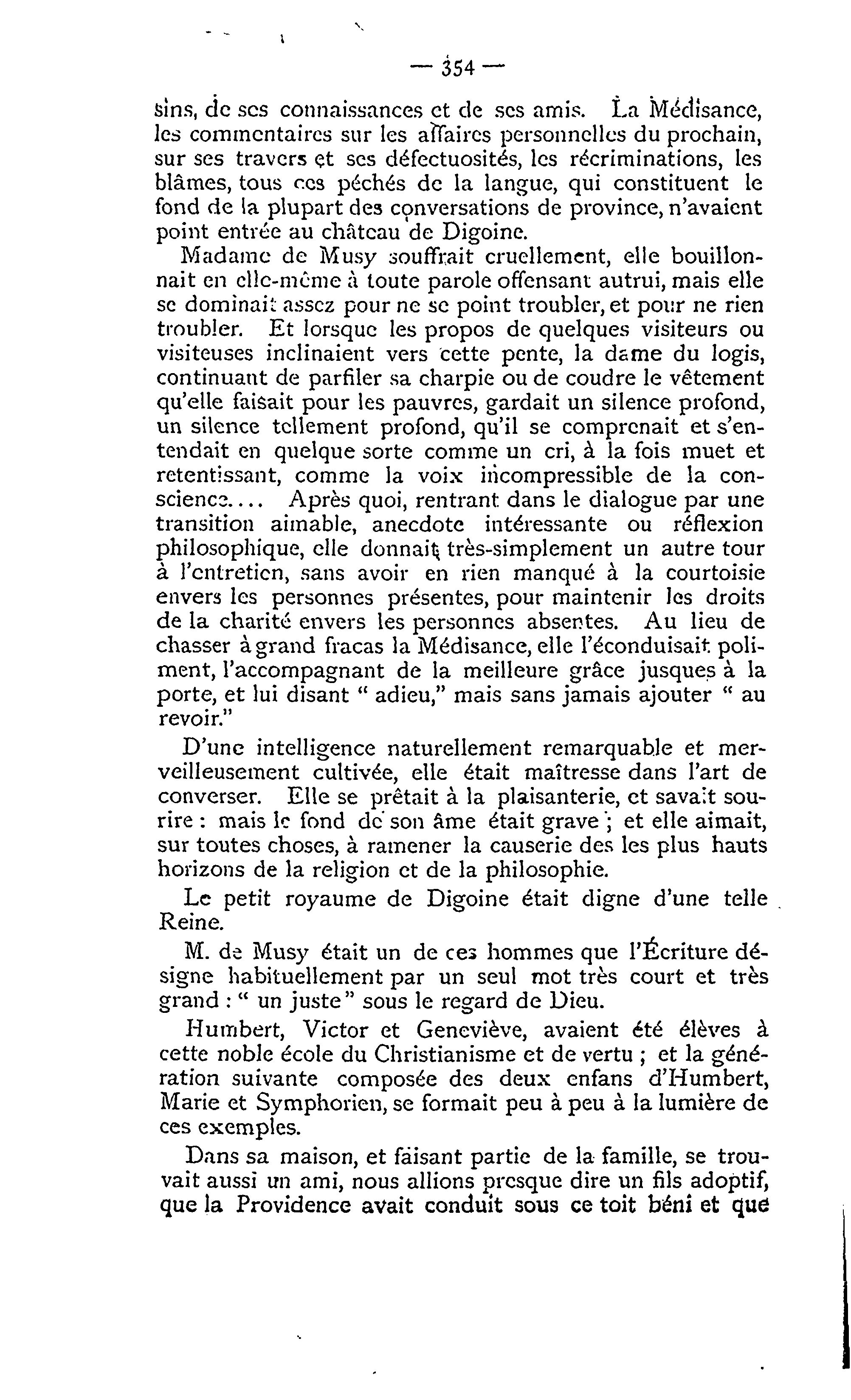 — 354 —

sins, de ses connaissances et de ses amis. La Médisance, les commentaires sur les affaires personnelles du prochain, sur ses travers et ses défectuosités, les récriminations, les blâmes, tous ces péchés de la langue, qui constituent le fond de la plupart des conversations de province, n'avaient point entrée au château de Digoine.

Madame de Musy souffrait cruellement, elle bouillonnait en elle-même à toute parole offensant autrui, mais elle se dominait assez pour ne se point troubler, et pour ne rien troubler. Et lorsque les propos de quelques visiteurs ou visiteuses inclinaient vers cette pente, la dame du logis, continuant de parfiler sa charpie ou de coudre le vêtement qu'elle faisait pour les pauvres, gardait un silence profond, un silence tellement profond, qu'il se comprenait et s'entendait en quelque sorte comme un cri, à la fois muet et retentissant, comme la voix incompressible de la conscience.... Après quoi, rentrant dans le dialogue par une transition aimable, anecdote intéressante ou réflexion philosophique, elle donnait très-simplement un autre tour à l'entretien, sans avoir en rien manqué à la courtoisie envers les personnes présentes, pour maintenir les droits de la charité envers les personnes absentes. Au lieu de chasser à grand fracas la Médisance, elle l'éconduisait poliment, l'accompagnant de la meilleure grâce jusques à la porte, et lui disant " adieu," mais sans jamais ajouter " au revoir."

D'une intelligence naturellement remarquable et merveilleusement cultivée, elle était maîtresse dans l'art de converser. Elle se prêtait à la plaisanterie, et savait sourire : mais le fond de son âme était grave ; et elle aimait, sur toutes choses, à ramener la causerie des les plus hauts horizons de la religion et de la philosophie.

Le petit royaume de Digoine était digne d'une telle Reine.

M. de Musy était un de ces hommes que l'Écriture désigne habituellement par un seul mot très court et très grand : " un juste " sous le regard de Dieu.

Humbert, Victor et Geneviève, avaient été élèves à cette noble école du Christianisme et de vertu ; et la génération suivante composée des deux enfans d'Humbert, Marie et Symphorien, se formait peu à peu à la lumière de ces exemples.

Dans sa maison, et faisant partie de la famille, se trouvait aussi un ami, nous allions presque dire un fils adoptif, que la Providence avait conduit sous ce toit béni et que